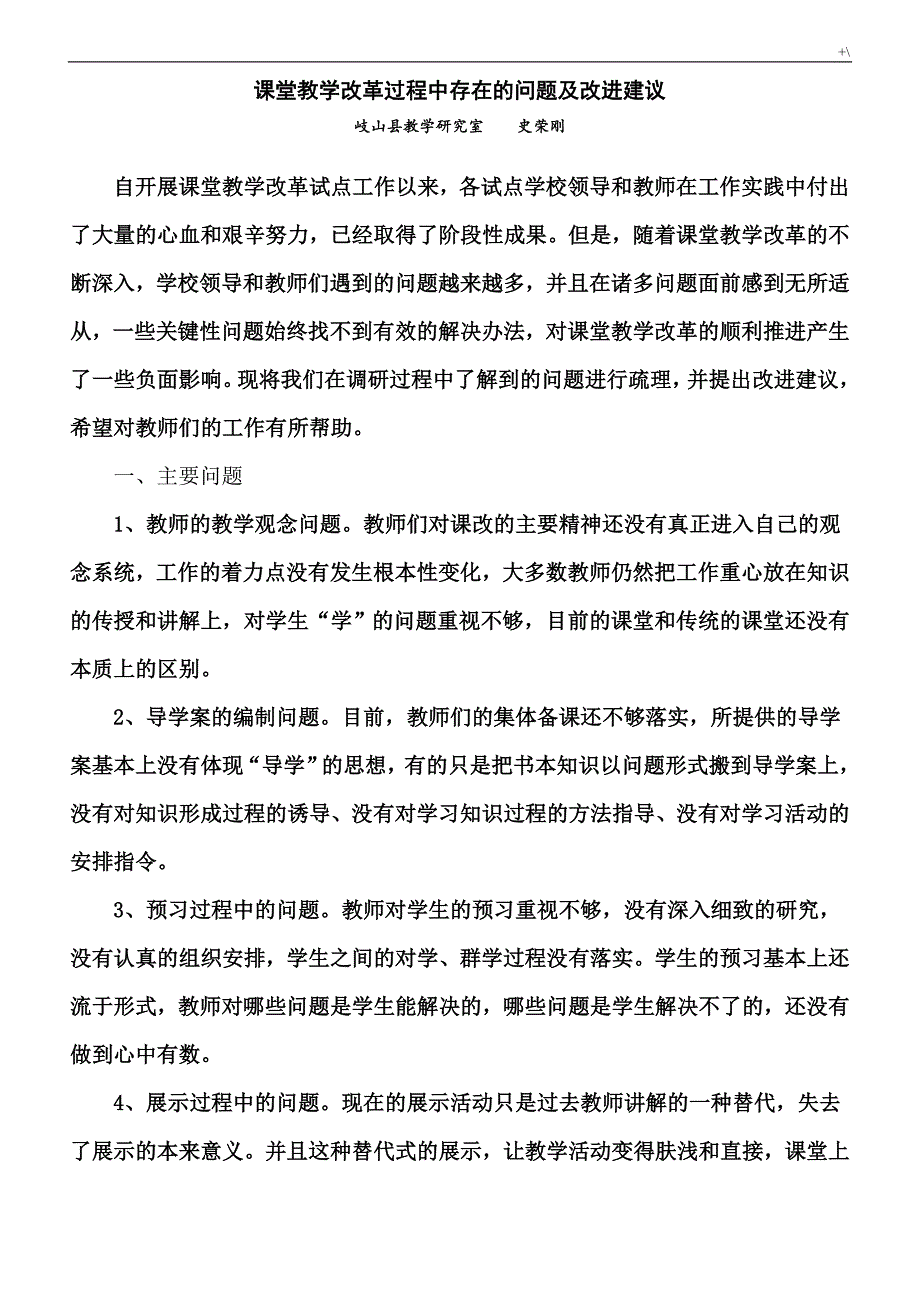 +\

课堂教学改革过程中存在的问题及改进建议

岐山县教学研究室　　史荣刚

自开展课堂教学改革试点工作以来，各试点学校领导和教师在工作实践中付出了大量的心血和艰辛努力，已经取得了阶段性成果。但是，随着课堂教学改革的不断深入，学校领导和教师们遇到的问题越来越多，并且在诸多问题面前感到无所适从，一些关键性问题始终找不到有效的解决办法，对课堂教学改革的顺利推进产生了一些负面影响。现将我们在调研过程中了解到的问题进行疏理，并提出改进建议，希望对教师们的工作有所帮助。

一、主要问题

1、教师的教学观念问题。教师们对课改的主要精神还没有真正进入自己的观念系统，工作的着力点没有发生根本性变化，大多数教师仍然把工作重心放在知识的传授和讲解上，对学生“学”的问题重视不够，目前的课堂和传统的课堂还没有本质上的区别。

2、导学案的编制问题。目前，教师们的集体备课还不够落实，所提供的导学案基本上没有体现“导学”的思想，有的只是把书本知识以问题形式搬到导学案上，没有对知识形成过程的诱导、没有对学习知识过程的方法指导、没有对学习活动的安排指令。

3、预习过程中的问题。教师对学生的预习重视不够，没有深入细致的研究，没有认真的组织安排，学生之间的对学、群学过程没有落实。学生的预习基本上还流于形式，教师对哪些问题是学生能解决的，哪些问题是学生解决不了的，还没有做到心中有数。

4、展示过程中的问题。现在的展示活动只是过去教师讲解的一种替代，失去了展示的本来意义。并且这种替代式的展示，让教学活动变得肤浅和直接，课堂上